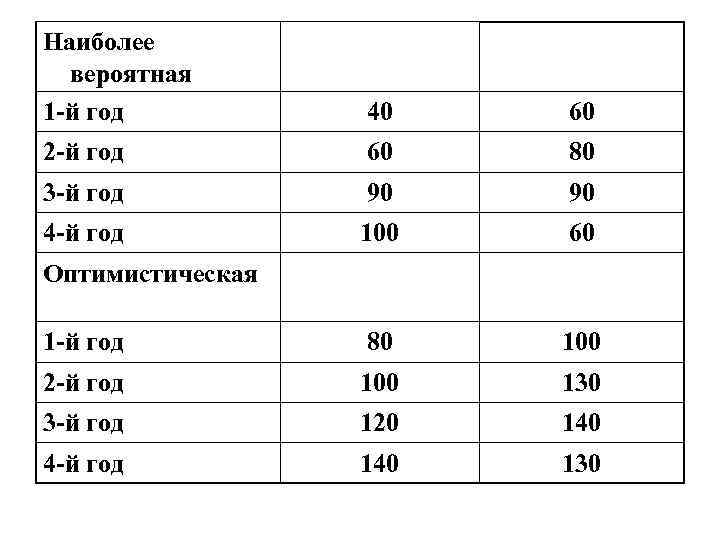 | Наиболее вероятная | | |
|---|---|---|
| 1-й год | 40 | 60 |
| 2-й год | 60 | 80 |
| 3-й год | 90 | 90 |
| 4-й год | 100 | 60 |
| Оптимистическая | | |
| 1-й год | 80 | 100 |
| 2-й год | 100 | 130 |
| 3-й год | 120 | 140 |
| 4-й год | 140 | 130 |